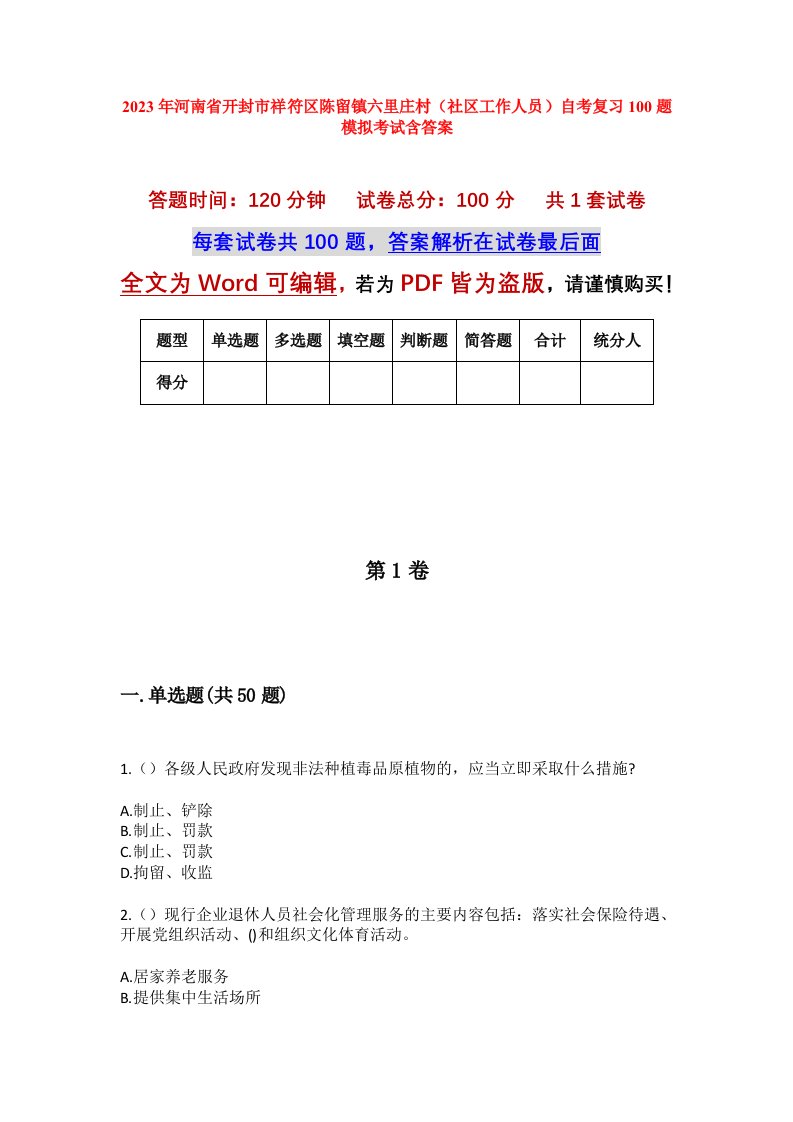 2023年河南省开封市祥符区陈留镇六里庄村（社区工作人员）自考复习100题模拟考试含答案

答题时间：120分钟　试卷总分：100分　共1套试卷

每套试卷共100题，答案解析在试卷最后面

全文为Word可编辑，若为PDF皆为盗版，请谨慎购买！

| 题型 | 单选题 | 多选题 | 填空题 | 判断题 | 简答题 | 合计 | 统分人 |
|---|---|---|---|---|---|---|---|
| 得分 | | | | | | | |

第1卷

一.单选题(共50题)

1.（）各级人民政府发现非法种植毒品原植物的，应当立即采取什么措施?

A.制止、铲除
B.制止、罚款
C.制止、罚款
D.拘留、收监

2.（）现行企业退休人员社会化管理服务的主要内容包括：落实社会保险待遇、开展党组织活动、()和组织文化体育活动。

A.居家养老服务
B.提供集中生活场所